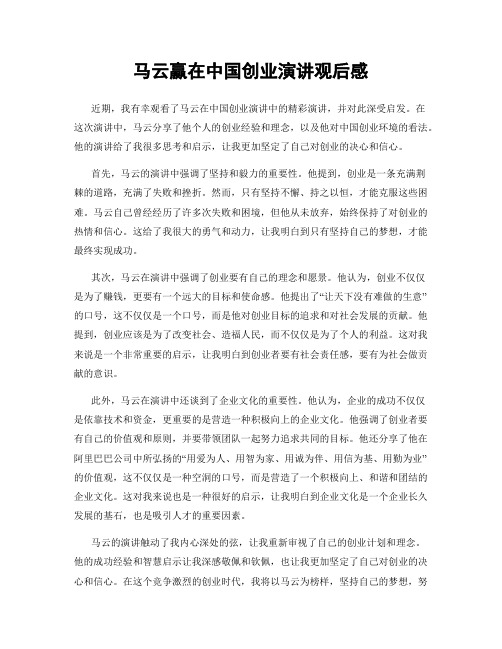 马云赢在中国创业演讲观后感

近期，我有幸观看了马云在中国创业演讲中的精彩演讲，并对此深受启发。在这次演讲中，马云分享了他个人的创业经验和理念，以及他对中国创业环境的看法。他的演讲给了我很多思考和启示，让我更加坚定了自己对创业的决心和信心。

首先，马云的演讲中强调了坚持和毅力的重要性。他提到，创业是一条充满荆棘的道路，充满了失败和挫折。然而，只有坚持不懈、持之以恒，才能克服这些困难。马云自己曾经经历了许多次失败和困境，但他从未放弃，始终保持了对创业的热情和信心。这给了我很大的勇气和动力，让我明白到只有坚持自己的梦想，才能最终实现成功。

其次，马云在演讲中强调了创业要有自己的理念和愿景。他认为，创业不仅仅是为了赚钱，更要有一个远大的目标和使命感。他提出了“让天下没有难做的生意”的口号，这不仅仅是一个口号，而是他对创业目标的追求和对社会发展的贡献。他提到，创业应该是为了改变社会、造福人民，而不仅仅是为了个人的利益。这对我来说是一个非常重要的启示，让我明白到创业者要有社会责任感，要有为社会做贡献的意识。

此外，马云在演讲中还谈到了企业文化的重要性。他认为，企业的成功不仅仅是依靠技术和资金，更重要的是营造一种积极向上的企业文化。他强调了创业者要有自己的价值观和原则，并要带领团队一起努力追求共同的目标。他还分享了他在阿里巴巴公司中所弘扬的“用爱为人、用智为家、用诚为伴、用信为基、用勤为业”的价值观，这不仅仅是一种空洞的口号，而是营造了一个积极向上、和谐和团结的企业文化。这对我来说也是一种很好的启示，让我明白到企业文化是一个企业长久发展的基石，也是吸引人才的重要因素。

马云的演讲触动了我内心深处的弦，让我重新审视了自己的创业计划和理念。他的成功经验和智慧启示让我深感敬佩和钦佩，也让我更加坚定了自己对创业的决心和信心。在这个竞争激烈的创业时代，我将以马云为榜样，坚持自己的梦想，努